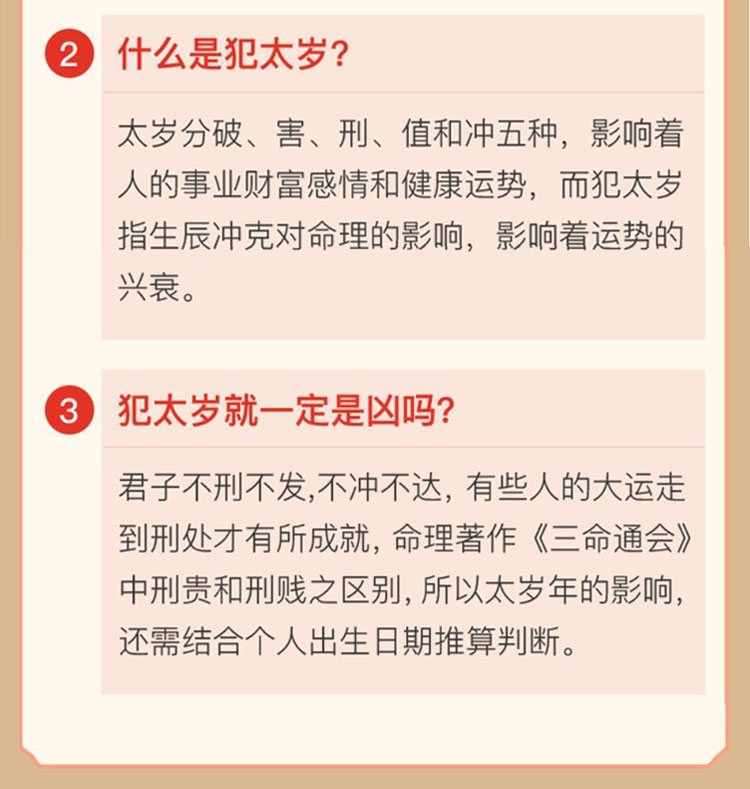 2 什么是犯太岁?

太岁分破、害、刑、值和冲五种，影响着人的事业财富感情和健康运势，而犯太岁指生辰冲克对命理的影响，影响着运势的兴衰。

3 犯太岁就一定是凶吗?

君子不刑不发,不冲不达，有些人的大运走到刑处才有所成就，命理著作《三命通会》中刑贵和刑贱之区别，所以太岁年的影响，还需结合个人出生日期推算判断。